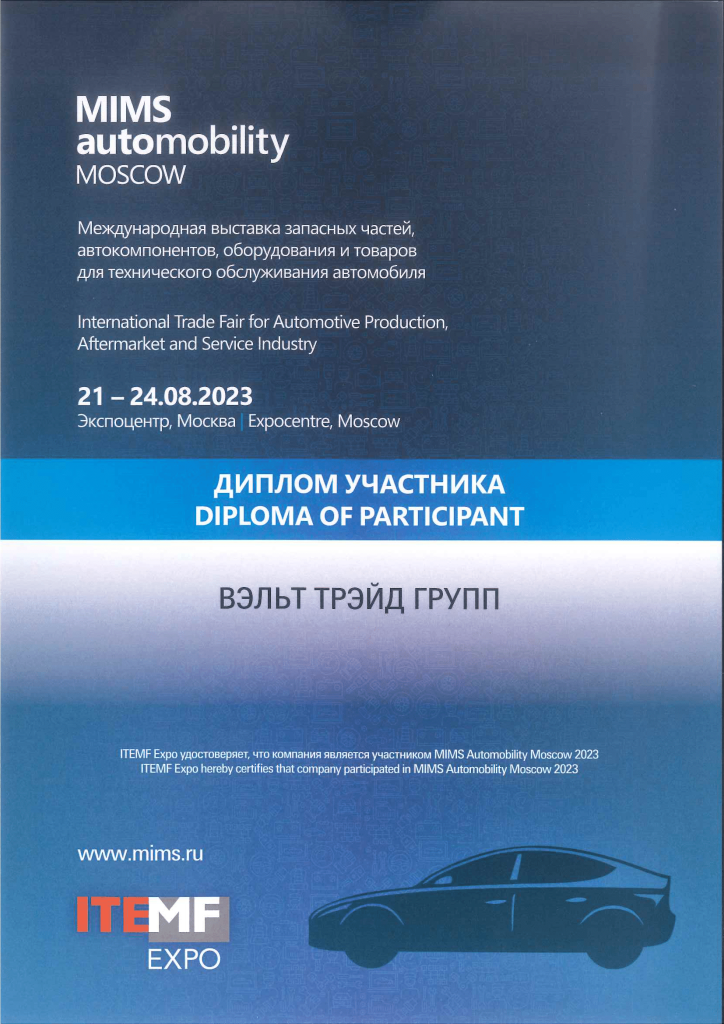 MIMS
automobility
MOSCOW

Международная выставка запасных частей, автокомпонентов, оборудования и товаров для технического обслуживания автомобиля

International Trade Fair for Automotive Production, Aftermarket and Service Industry

21 – 24.08.2023
Экспоцентр, Москва | Expocentre, Moscow

ДИПЛОМ УЧАСТНИКА
DIPLOMA OF PARTICIPANT

ВЭЛЬТ ТРЭЙД ГРУПП

ITEMF Expo удостоверяет, что компания является участником MIMS Automobility Moscow 2023
ITEMF Expo hereby certifies that company participated in MIMS Automobility Moscow 2023

www.mims.ru

ITEMF
EXPO